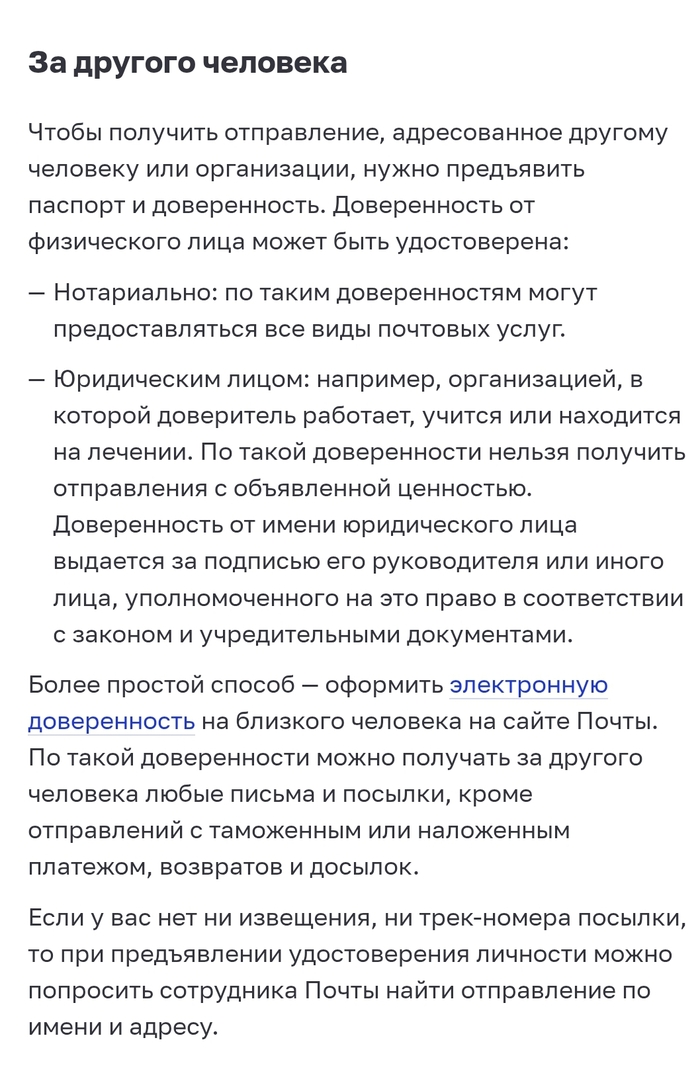 За другого человека

Чтобы получить отправление, адресованное другому человеку или организации, нужно предъявить паспорт и доверенность. Доверенность от физического лица может быть удостоверена:

— Нотариально: по таким доверенностям могут предоставляться все виды почтовых услуг.

— Юридическим лицом: например, организацией, в которой доверитель работает, учится или находится на лечении. По такой доверенности нельзя получить отправления с объявленной ценностью. Доверенность от имени юридического лица выдается за подписью его руководителя или иного лица, уполномоченного на это право в соответствии с законом и учредительными документами.

Более простой способ — оформить электронную доверенность на близкого человека на сайте Почты. По такой доверенности можно получать за другого человека любые письма и посылки, кроме отправлений с таможенным или наложенным платежом, возвратов и досылок.

Если у вас нет ни извещения, ни трек-номера посылки, то при предъявлении удостоверения личности можно попросить сотрудника Почты найти отправление по имени и адресу.